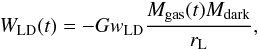 $W_{\mathrm{LD}}(t) = -G w_{\mathrm{LD}} \frac{M_{\mathrm{gas}}(t) M_{\mathrm{dark}}}{r_{\mathrm{L}}},$